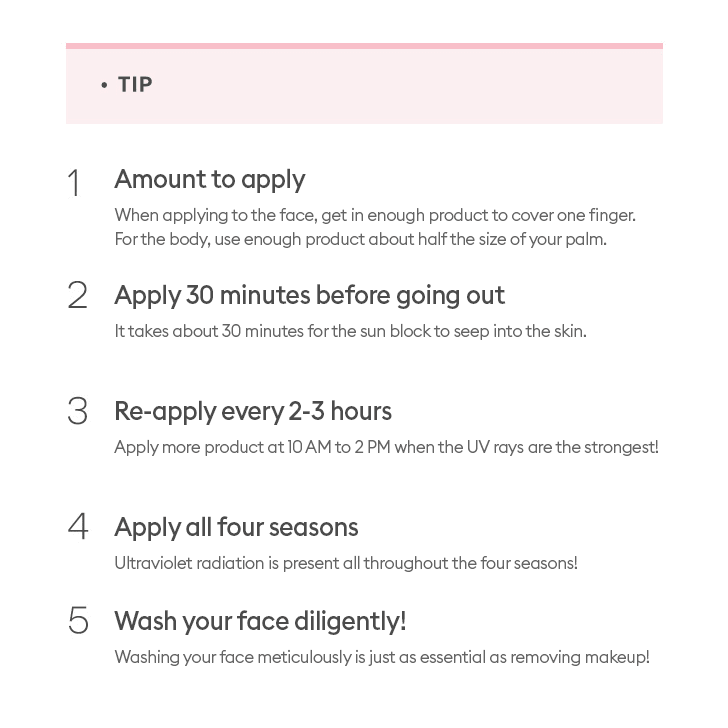 • TIP

1 Amount to apply

When applying to the face, get in enough product to cover one finger. For the body, use enough product about half the size of your palm.

2 Apply 30 minutes before going out

It takes about 30 minutes for the sun block to seep into the skin.

3 Re-apply every 2-3 hours

Apply more product at 10 AM to 2 PM when the UV rays are the strongest!

4 Apply all four seasons

Ultraviolet radiation is present all throughout the four seasons!

5 Wash your face diligently!

Washing your face meticulously is just as essential as removing makeup!